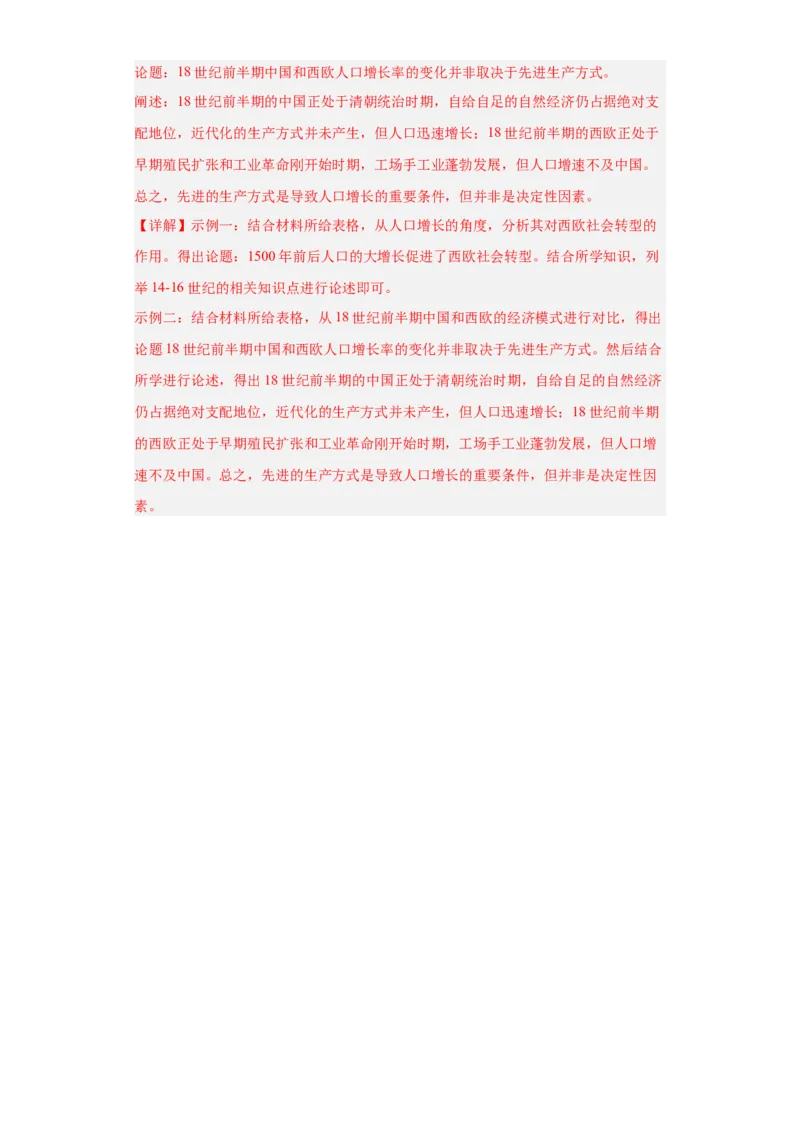 论题：18 世纪前半期中国和西欧人口增长率的变化并非取决于先进生产方式。

阐述：18 世纪前半期的中国正处于清朝统治时期，自给自足的自然经济仍占据绝对支配地位，近代化的生产方式并未产生，但人口迅速增长；18 世纪前半期的西欧正处于早期殖民扩张和工业革命刚开始时期，工场手工业蓬勃发展，但人口增速不及中国。总之，先进的生产方式是导致人口增长的重要条件，但并非是决定性因素。

【详解】示例一：结合材料所给表格，从人口增长的角度，分析其对西欧社会转型的作用。得出论题：1500 年前后人口的大增长促进了西欧社会转型。结合所学知识，列举 14-16 世纪的相关知识点进行论述即可。

示例二：结合材料所给表格，从 18 世纪前半期中国和西欧的经济模式进行对比，得出论题 18 世纪前半期中国和西欧人口增长率的变化并非取决于先进生产方式。然后结合所学进行论述，得出 18 世纪前半期的中国正处于清朝统治时期，自给自足的自然经济仍占据绝对支配地位，近代化的生产方式并未产生，但人口迅速增长；18 世纪前半期的西欧正处于早期殖民扩张和工业革命刚开始时期，工场手工业蓬勃发展，但人口增速不及中国。总之，先进的生产方式是导致人口增长的重要条件，但并非是决定性因素。